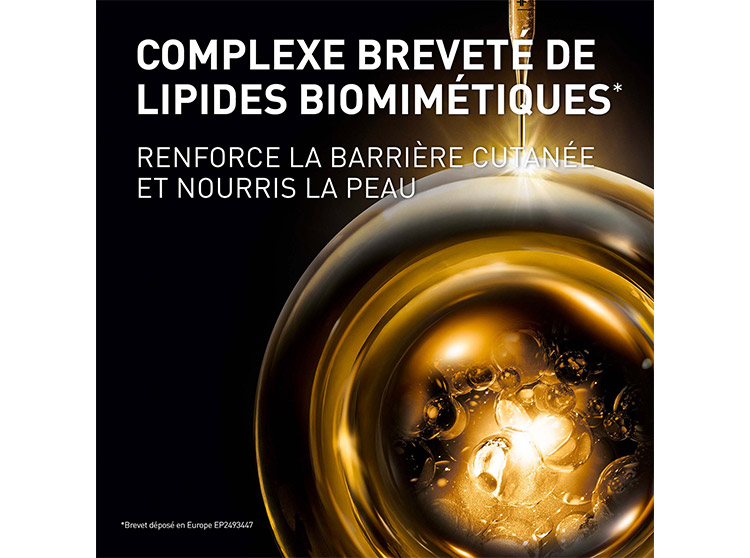 COMPLEXE BREVETÉ DE LIPIDES BIOMIMÉTIQUES*

RENFORCE LA BARRIÈRE CUTANÉE ET NOURRIS LA PEAU

*Brevet déposé en Europe EP2493447